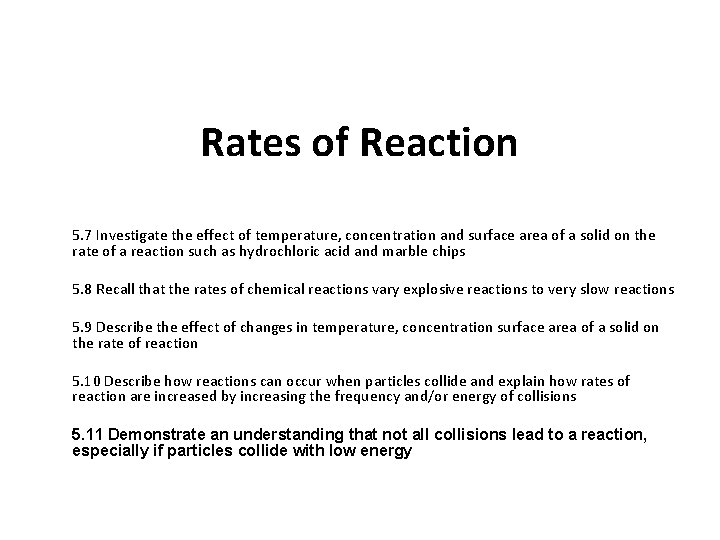 Rates of Reaction

5.7 Investigate the effect of temperature, concentration and surface area of a solid on the rate of a reaction such as hydrochloric acid and marble chips

5.8 Recall that the rates of chemical reactions vary explosive reactions to very slow reactions

5.9 Describe the effect of changes in temperature, concentration surface area of a solid on the rate of reaction

5.10 Describe how reactions can occur when particles collide and explain how rates of reaction are increased by increasing the frequency and/or energy of collisions

5.11 Demonstrate an understanding that not all collisions lead to a reaction, especially if particles collide with low energy